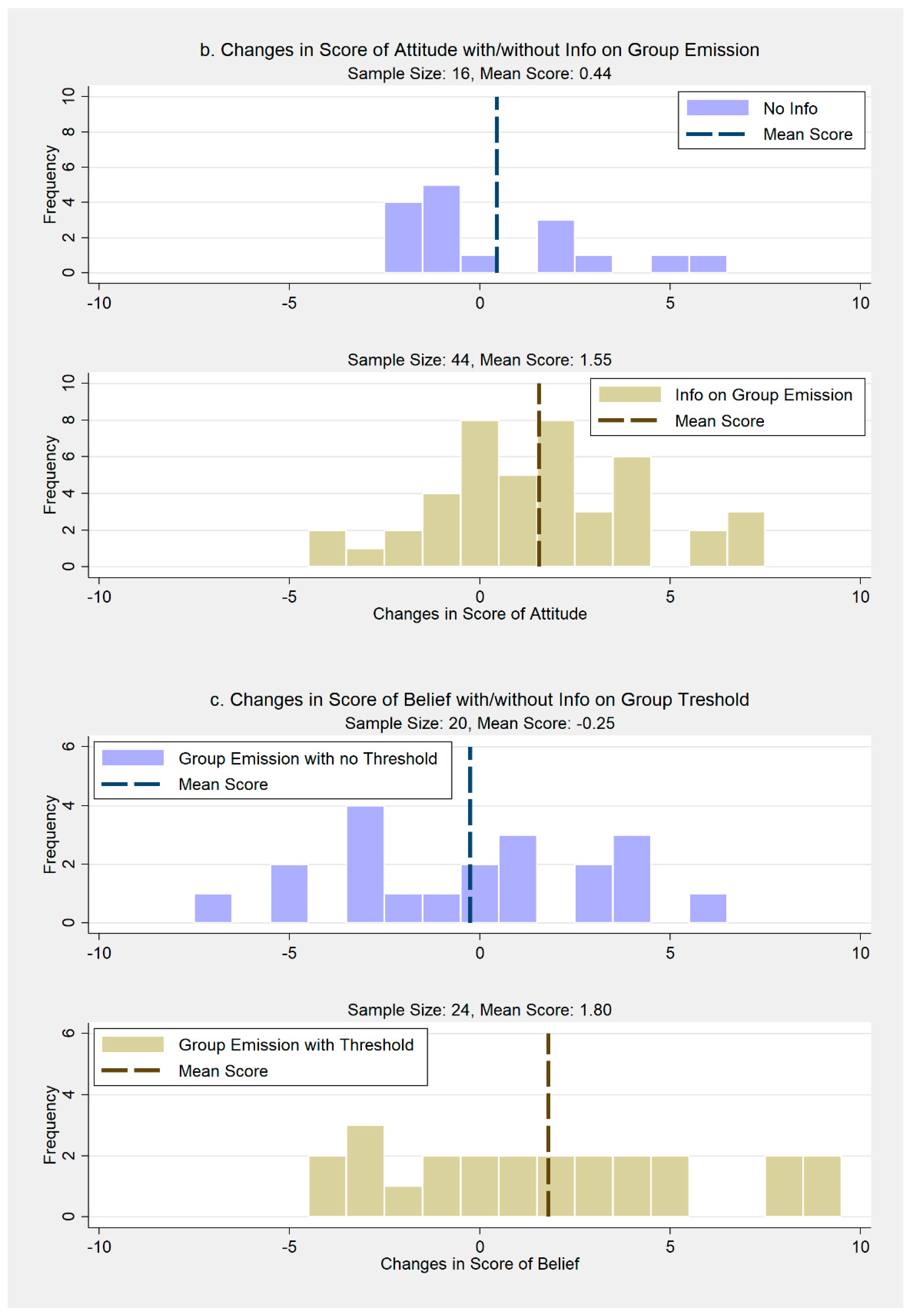 b. Changes in Score of Attitude with/without Info on Group Emission
Sample Size: 16, Mean Score: 0.44

No Info
Mean Score

Frequency
0 2 4 6 8 10
-10 -5 0 5 10

Sample Size: 44, Mean Score: 1.55

Info on Group Emission
Mean Score

Frequency
0 2 4 6 8 10
-10 -5 0 5 10
Changes in Score of Attitude

c. Changes in Score of Belief with/without Info on Group Treshold
Sample Size: 20, Mean Score: -0.25

Group Emission with no Threshold
Mean Score

Frequency
0 2 4 6
-10 -5 0 5 10

Sample Size: 24, Mean Score: 1.80

Group Emission with Threshold
Mean Score

Frequency
0 2 4 6
-10 -5 0 5 10
Changes in Score of Belief